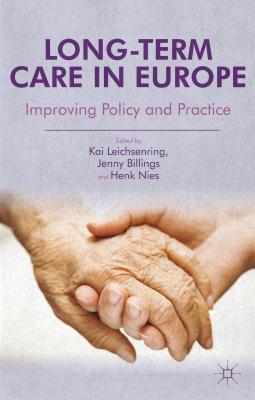 LONG-TERM CARE IN EUROPE

Improving Policy and Practice

Edited by
Kai Leichsenring,
Jenny Billings
and Henk Nies